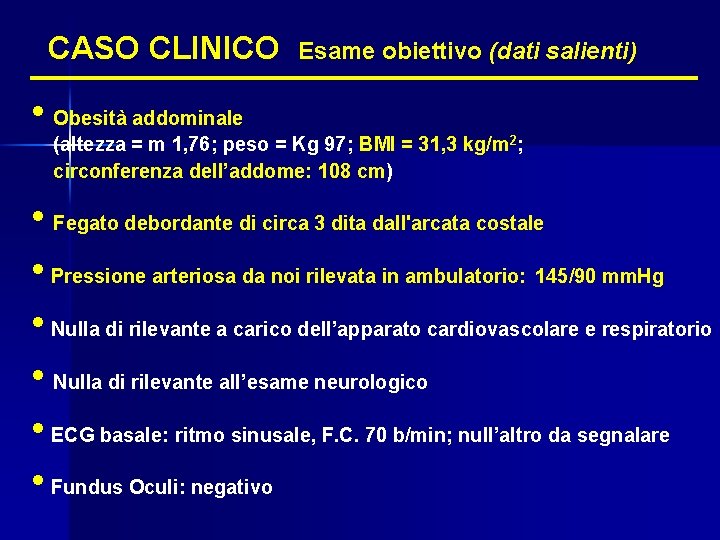 CASO CLINICO Esame obiettivo (dati salienti)

• Obesità addominale
(altezza = m 1,76; peso = Kg 97; BMI = 31,3 kg/m$^2$; circonferenza dell'addome: 108 cm)

• Fegato debordante di circa 3 dita dall'arcata costale

• Pressione arteriosa da noi rilevata in ambulatorio: 145/90 mmHg

• Nulla di rilevante a carico dell'apparato cardiovascolare e respiratorio

• Nulla di rilevante all'esame neurologico

• ECG basale: ritmo sinusale, F.C. 70 b/min; null'altro da segnalare

• Fundus Oculi: negativo